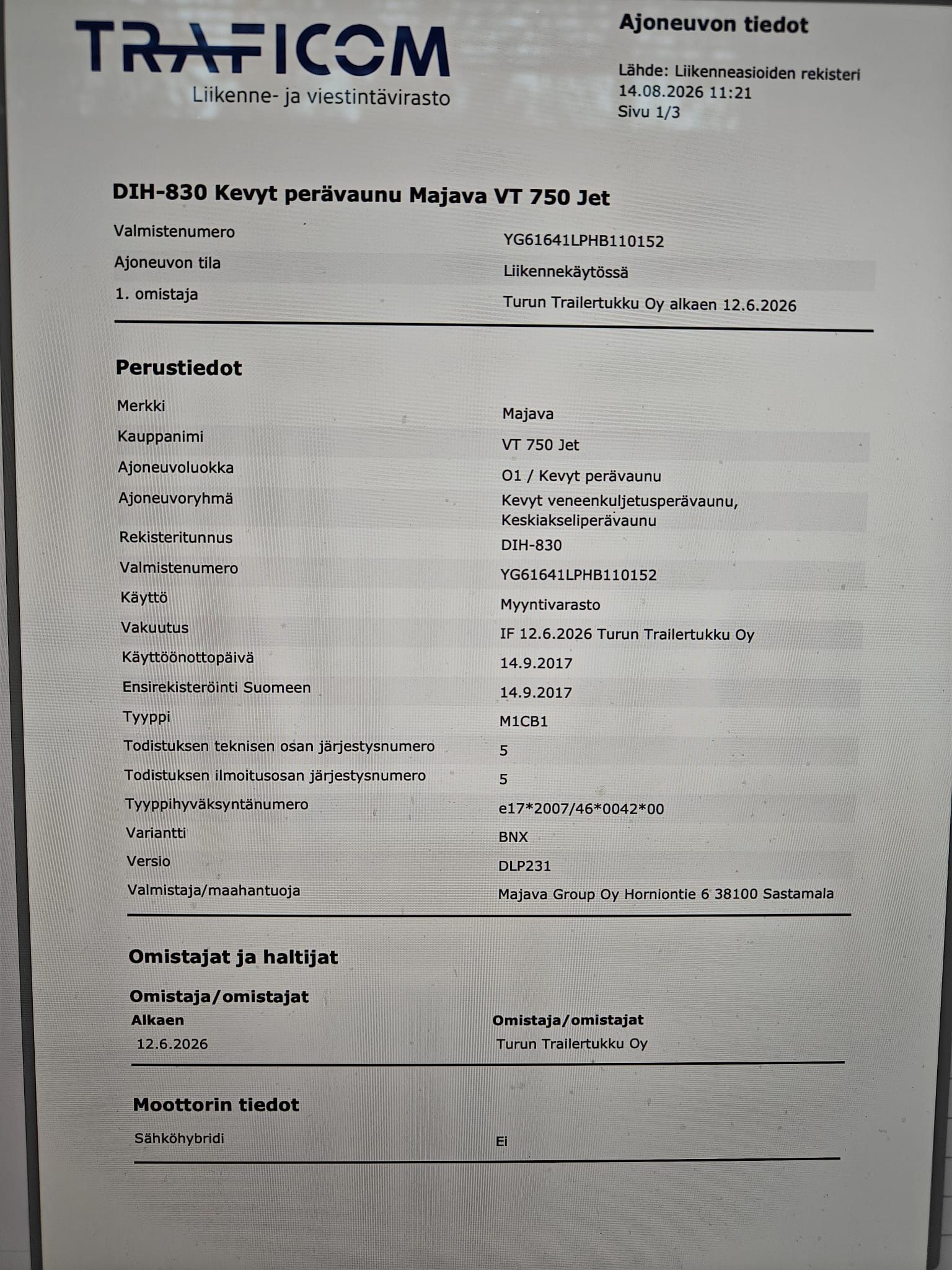 TRAFICOM
Liikenne- ja viestintävirasto

Ajoneuvon tiedot

Lähde: Liikenneasioiden rekisteri
14.08.2026 11:21
Sivu 1/3

DIH-830 Kevyt perävaunu Majava VT 750 Jet

| | |
|---|---|
| Valmistenumero | YG61641LPHB110152 |
| Ajoneuvon tila | Liikennekäytössä |
| 1. omistaja | Turun Trailertukku Oy alkaen 12.6.2026 |

Perustiedot

| | |
|---|---|
| Merkki | Majava |
| Kauppanimi | VT 750 Jet |
| Ajoneuvoluokka | O1 / Kevyt perävaunu |
| Ajoneuvoryhmä | Kevyt veneenkuljetusperävaunu, Keskiakseliperävaunu |
| Rekisteritunnus | DIH-830 |
| Valmistenumero | YG61641LPHB110152 |
| Käyttö | Myyntivarasto |
| Vakuutus | IF 12.6.2026 Turun Trailertukku Oy |
| Käyttöönottopäivä | 14.9.2017 |
| Ensirekisteröinti Suomeen | 14.9.2017 |
| Tyyppi | M1CB1 |
| Todistuksen teknisen osan järjestysnumero | 5 |
| Todistuksen ilmoitusosan järjestysnumero | 5 |
| Tyyppihyväksyntänumero | e17*2007/46*0042*00 |
| Variantti | BNX |
| Versio | DLP231 |
| Valmistaja/maahantuoja | Majava Group Oy Horniontie 6 38100 Sastamala |

Omistajat ja haltijat

Omistaja/omistajat

| Alkaen | Omistaja/omistajat |
|---|---|
| 12.6.2026 | Turun Trailertukku Oy |

Moottorin tiedot

| | |
|---|---|
| Sähköhybridi | Ei |